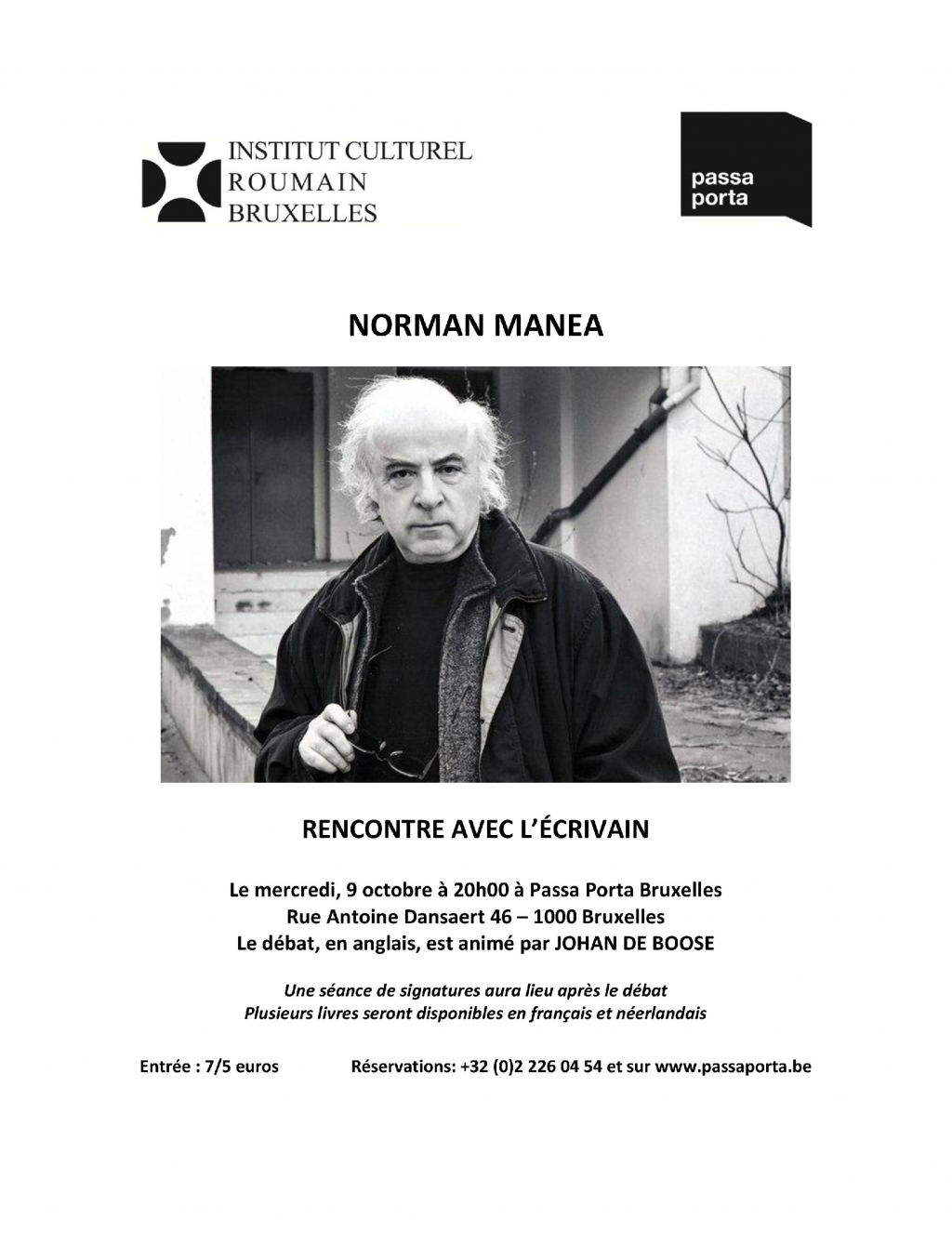 INSTITUT CULTUREL
ROUMAIN
BRUXELLES

passa
porta

NORMAN MANEA

RENCONTRE AVEC L'ÉCRIVAIN

Le mercredi, 9 octobre à 20h00 à Passa Porta Bruxelles
Rue Antoine Dansaert 46 – 1000 Bruxelles
Le débat, en anglais, est animé par JOHAN DE BOOSE

Une séance de signatures aura lieu après le débat
Plusieurs livres seront disponibles en français et néerlandais

Entrée : 7/5 euros

Réservations: +32 (0)2 226 04 54 et sur www.passaporta.be